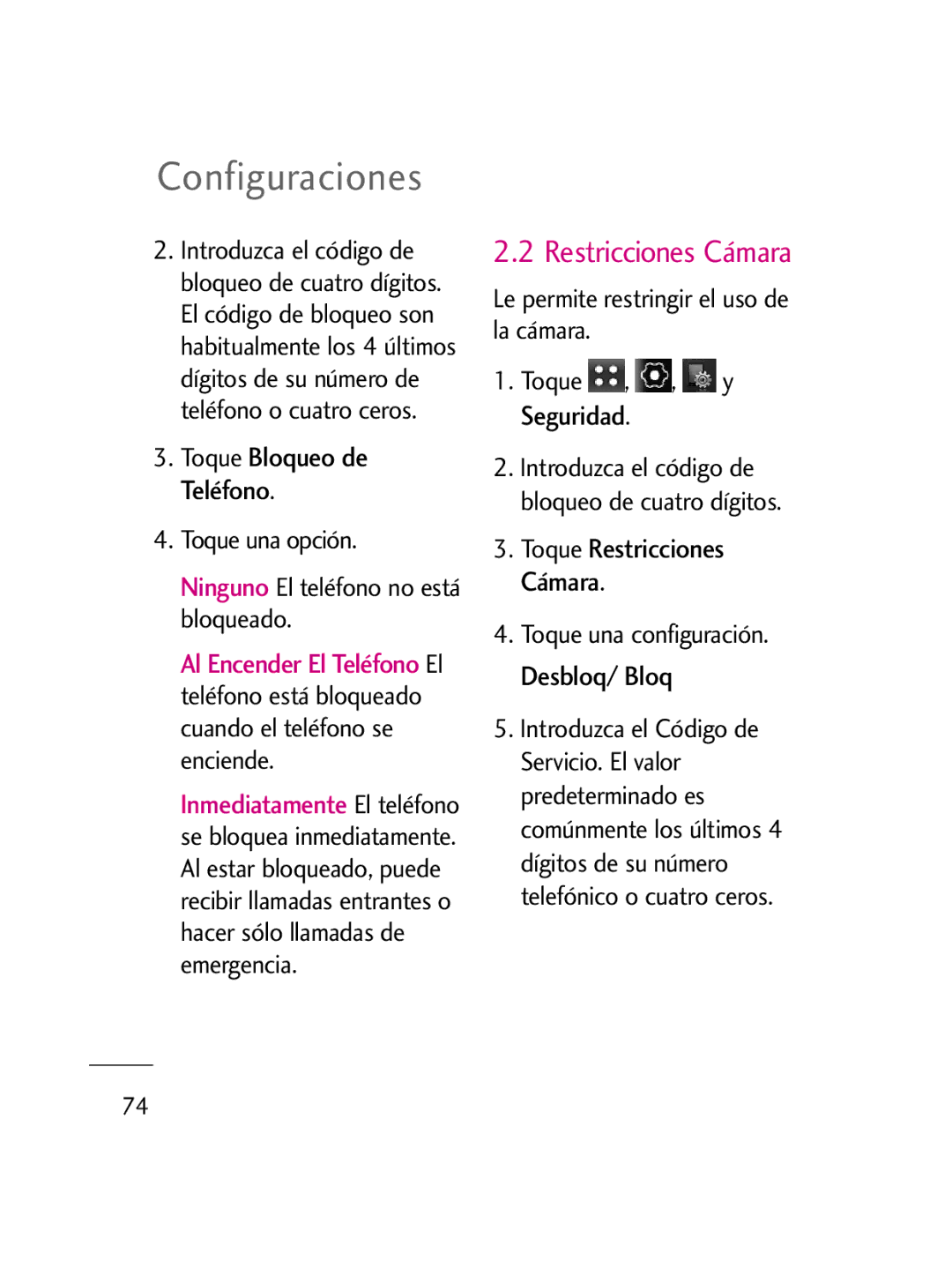 Configuraciones

2. Introduzca el código de bloqueo de cuatro dígitos. El código de bloqueo son habitualmente los 4 últimos dígitos de su número de teléfono o cuatro ceros.

3. Toque Bloqueo de Teléfono.

4. Toque una opción.

Ninguno El teléfono no está bloqueado.

Al Encender El Teléfono El teléfono está bloqueado cuando el teléfono se enciende.

Inmediatamente El teléfono se bloquea inmediatamente. Al estar bloqueado, puede recibir llamadas entrantes o hacer sólo llamadas de emergencia.

2.2 Restricciones Cámara

Le permite restringir el uso de la cámara.

1. Toque , , y Seguridad.

2. Introduzca el código de bloqueo de cuatro dígitos.

3. Toque Restricciones Cámara.

4. Toque una configuración.

Desbloq/ Bloq

5. Introduzca el Código de Servicio. El valor predeterminado es comúnmente los últimos 4 dígitos de su número telefónico o cuatro ceros.

74